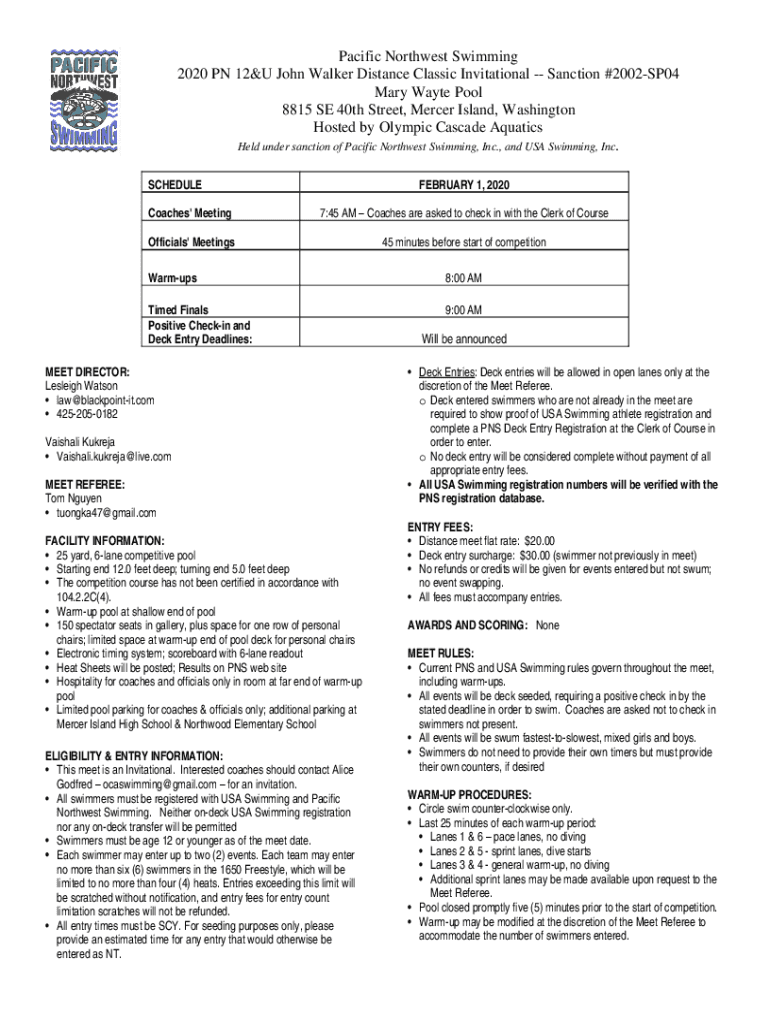 PACIFIC NORTHWEST SWIMMING

Pacific Northwest Swimming
2020 PN 12&U John Walker Distance Classic Invitational -- Sanction #2002-SP04
Mary Wayte Pool
8815 SE 40th Street, Mercer Island, Washington
Hosted by Olympic Cascade Aquatics

Held under sanction of Pacific Northwest Swimming, Inc., and USA Swimming, Inc.

| SCHEDULE | FEBRUARY 1, 2020 |
|---|---|
| Coaches' Meeting | 7:45 AM – Coaches are asked to check in with the Clerk of Course |
| Officials' Meetings | 45 minutes before start of competition |
| Warm-ups | 8:00 AM |
| Timed Finals | 9:00 AM |
| Positive Check-in and Deck Entry Deadlines: | Will be announced |

MEET DIRECTOR:
Lesleigh Watson
• law@blackpoint-it.com
• 425-205-0182

Vaishali Kukreja
• Vaishali.kukreja@live.com

MEET REFEREE:
Tom Nguyen
• tuongka47@gmail.com

FACILITY INFORMATION:
• 25 yard, 6-lane competitive pool
• Starting end 12.0 feet deep; turning end 5.0 feet deep
• The competition course has not been certified in accordance with 104.2.2C(4).
• Warm-up pool at shallow end of pool
• 150 spectator seats in gallery, plus space for one row of personal chairs; limited space at warm-up end of pool deck for personal chairs
• Electronic timing system; scoreboard with 6-lane readout
• Heat Sheets will be posted; Results on PNS web site
• Hospitality for coaches and officials only in room at far end of warm-up pool
• Limited pool parking for coaches & officials only; additional parking at Mercer Island High School & Northwood Elementary School

ELIGIBILITY & ENTRY INFORMATION:
• This meet is an Invitational. Interested coaches should contact Alice Godfred – ocaswimming@gmail.com – for an invitation.
• All swimmers must be registered with USA Swimming and Pacific Northwest Swimming. Neither on-deck USA Swimming registration nor any on-deck transfer will be permitted
• Swimmers must be age 12 or younger as of the meet date.
• Each swimmer may enter up to two (2) events. Each team may enter no more than six (6) swimmers in the 1650 Freestyle, which will be limited to no more than four (4) heats. Entries exceeding this limit will be scratched without notification, and entry fees for entry count limitation scratches will not be refunded.
• All entry times must be SCY. For seeding purposes only, please provide an estimated time for any entry that would otherwise be entered as NT.

• Deck Entries: Deck entries will be allowed in open lanes only at the discretion of the Meet Referee.
o Deck entered swimmers who are not already in the meet are required to show proof of USA Swimming athlete registration and complete a PNS Deck Entry Registration at the Clerk of Course in order to enter.
o No deck entry will be considered complete without payment of all appropriate entry fees.
• All USA Swimming registration numbers will be verified with the PNS registration database.

ENTRY FEES:
• Distance meet flat rate: $20.00
• Deck entry surcharge: $30.00 (swimmer not previously in meet)
• No refunds or credits will be given for events entered but not swum; no event swapping.
• All fees must accompany entries.

AWARDS AND SCORING: None

MEET RULES:
• Current PNS and USA Swimming rules govern throughout the meet, including warm-ups.
• All events will be deck seeded, requiring a positive check in by the stated deadline in order to swim. Coaches are asked not to check in swimmers not present.
• All events will be swum fastest-to-slowest, mixed girls and boys.
• Swimmers do not need to provide their own timers but must provide their own counters, if desired

WARM-UP PROCEDURES:
• Circle swim counter-clockwise only.
• Last 25 minutes of each warm-up period:
• Lanes 1 & 6 – pace lanes, no diving
• Lanes 2 & 5 - sprint lanes, dive starts
• Lanes 3 & 4 - general warm-up, no diving
• Additional sprint lanes may be made available upon request to the Meet Referee.
• Pool closed promptly five (5) minutes prior to the start of competition.
• Warm-up may be modified at the discretion of the Meet Referee to accommodate the number of swimmers entered.